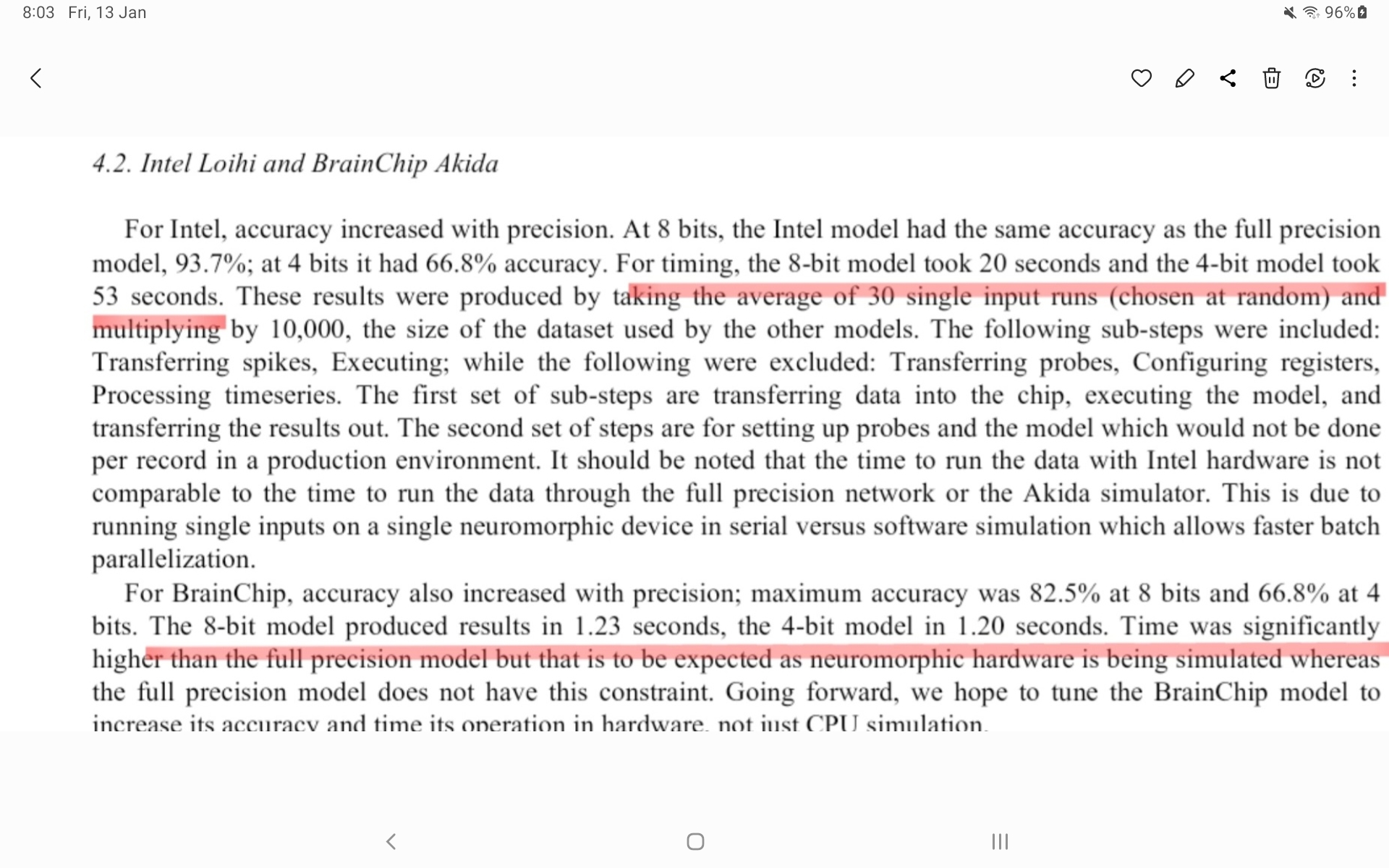 8:03 Fri, 13 Jan

96%

4.2. Intel Loihi and BrainChip Akida

For Intel, accuracy increased with precision. At 8 bits, the Intel model had the same accuracy as the full precision model, 93.7%; at 4 bits it had 66.8% accuracy. For timing, the 8-bit model took 20 seconds and the 4-bit model took 53 seconds. These results were produced by taking the average of 30 single input runs (chosen at random) and multiplying by 10,000, the size of the dataset used by the other models. The following sub-steps were included: Transferring spikes, Executing; while the following were excluded: Transferring probes, Configuring registers, Processing timeseries. The first set of sub-steps are transferring data into the chip, executing the model, and transferring the results out. The second set of steps are for setting up probes and the model which would not be done per record in a production environment. It should be noted that the time to run the data with Intel hardware is not comparable to the time to run the data through the full precision network or the Akida simulator. This is due to running single inputs on a single neuromorphic device in serial versus software simulation which allows faster batch parallelization.

For BrainChip, accuracy also increased with precision; maximum accuracy was 82.5% at 8 bits and 66.8% at 4 bits. The 8-bit model produced results in 1.23 seconds, the 4-bit model in 1.20 seconds. Time was significantly higher than the full precision model but that is to be expected as neuromorphic hardware is being simulated whereas the full precision model does not have this constraint. Going forward, we hope to tune the BrainChip model to increase its accuracy and time its operation in hardware, not just CPU simulation.